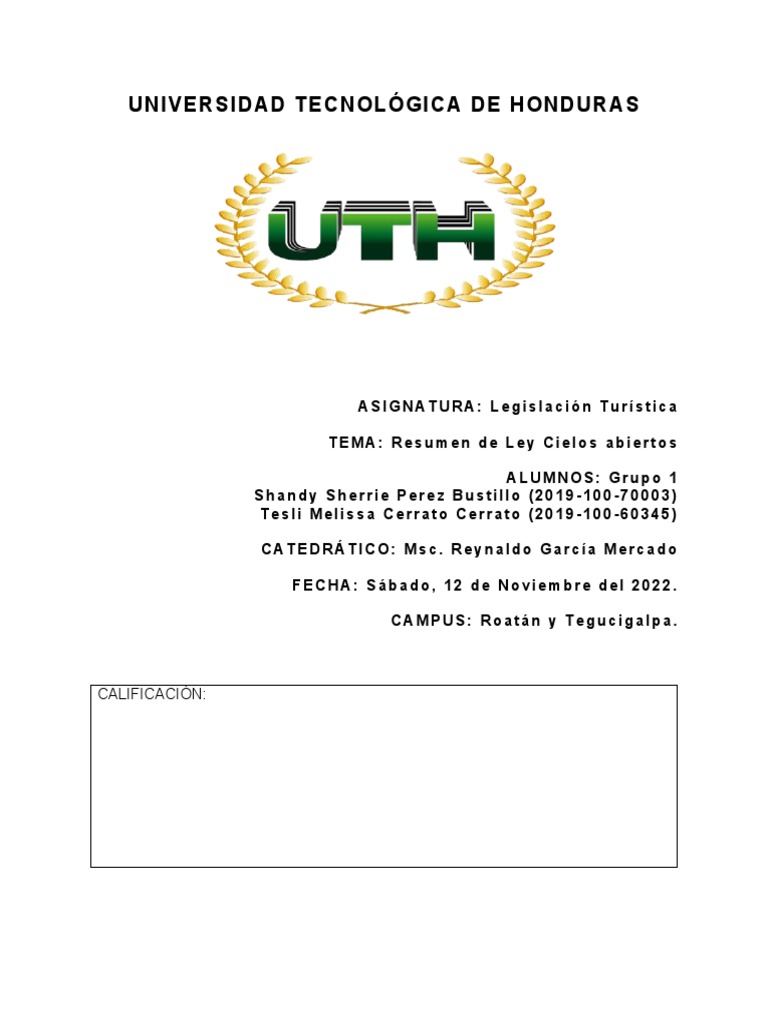 UNIVERSIDAD TECNOLÓGICA DE HONDURAS

UTH

ASIGNATURA: Legislación Turística

TEMA: Resumen de Ley Cielos abiertos

ALUMNOS: Grupo 1
Shandy Sherrie Perez Bustillo (2019-100-70003)
Tesli Melissa Cerrato Cerrato (2019-100-60345)

CATEDRÁTICO: Msc. Reynaldo García Mercado

FECHA: Sábado, 12 de Noviembre del 2022.

CAMPUS: Roatán y Tegucigalpa.

CALIFICACIÓN: